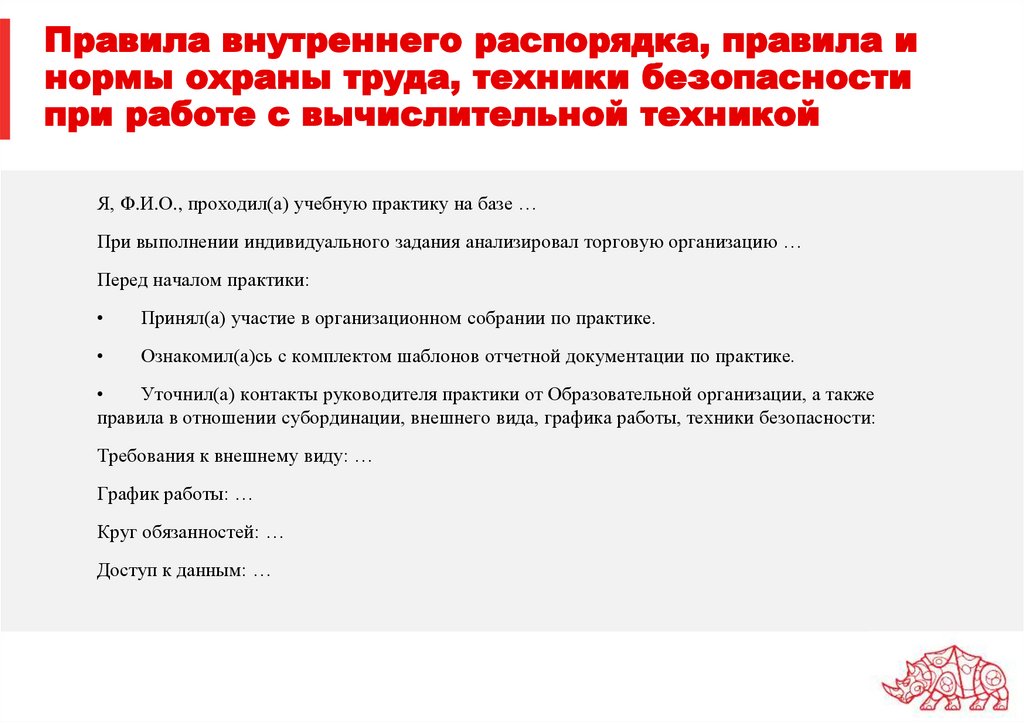 Правила внутреннего распорядка, правила и нормы охраны труда, техники безопасности при работе с вычислительной техникой

Я, Ф.И.О., проходил(а) учебную практику на базе …

При выполнении индивидуального задания анализировал торговую организацию …

Перед началом практики:

• Принял(а) участие в организационном собрании по практике.

• Ознакомил(а)сь с комплектом шаблонов отчетной документации по практике.

• Уточнил(а) контакты руководителя практики от Образовательной организации, а также правила в отношении субординации, внешнего вида, графика работы, техники безопасности:

Требования к внешнему виду: …

График работы: …

Круг обязанностей: …

Доступ к данным: …